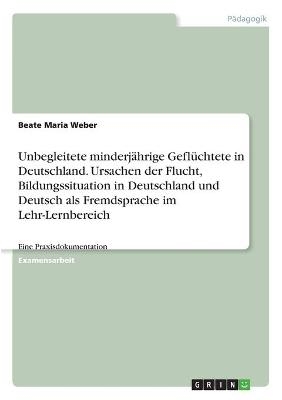 Pädagogik

Beate Maria Weber

Unbegleitete minderjährige Geflüchtete in Deutschland. Ursachen der Flucht, Bildungssituation in Deutschland und Deutsch als Fremdsprache im Lehr-Lernbereich

Eine Praxisdokumentation

Examensarbeit

GRIN